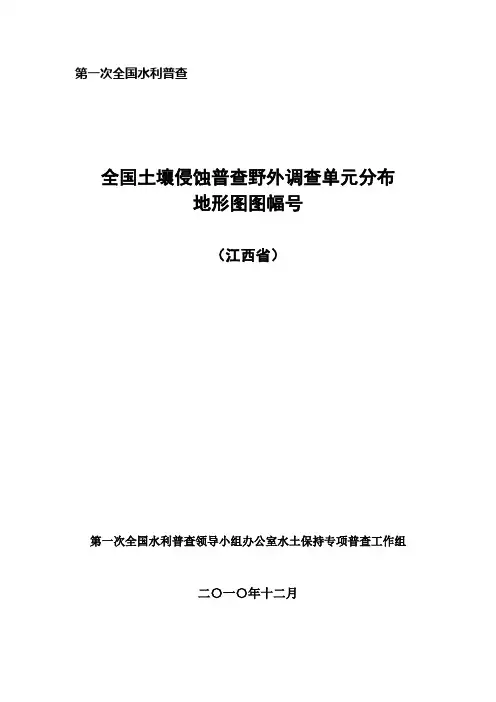 第一次全国水利普查

全国土壤侵蚀普查野外调查单元分布
地形图图幅号

（江西省）

第一次全国水利普查领导小组办公室水土保持专项普查工作组

二〇一〇年十二月